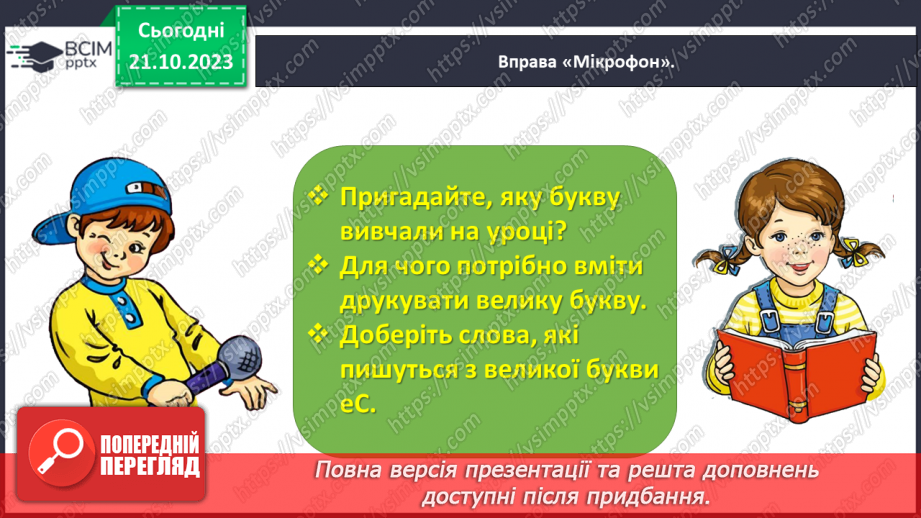 ВСІМ pptx

Сьогодні
21.10.2023

Вправа «Мікрофон».

❖ Пригадайте, яку букву вивчали на уроці?
❖ Для чого потрібно вміти друкувати велику букву.
❖ Доберіть слова, які пишуться з великої букви еС.

ПОПЕРЕДНІЙ ПЕРЕГЛЯД

Повна версія презентації та решта доповнень доступні після придбання.

https://vsimpptx.com